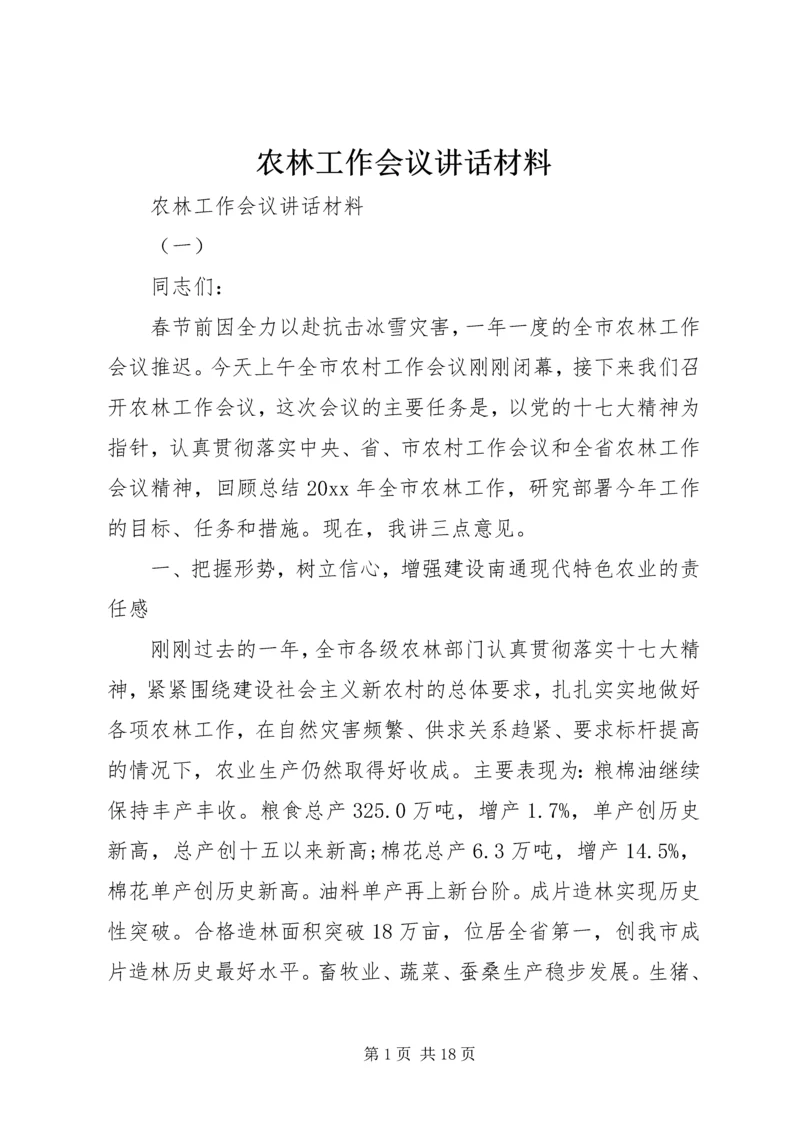 农林工作会议讲话材料

农林工作会议讲话材料

（一）

同志们：

春节前因全力以赴抗击冰雪灾害，一年一度的全市农林工作会议推迟。今天上午全市农村工作会议刚刚闭幕，接下来我们召开农林工作会议，这次会议的主要任务是，以党的十七大精神为指针，认真贯彻落实中央、省、市农村工作会议和全省农林工作会议精神，回顾总结20xx年全市农林工作，研究部署今年工作的目标、任务和措施。现在，我讲三点意见。

一、把握形势，树立信心，增强建设南通现代特色农业的责任感

刚刚过去的一年，全市各级农林部门认真贯彻落实十七大精神，紧紧围绕建设社会主义新农村的总体要求，扎扎实实地做好各项农林工作，在自然灾害频繁、供求关系趋紧、要求标杆提高的情况下，农业生产仍然取得好收成。主要表现为：粮棉油继续保持丰产丰收。粮食总产325.0万吨，增产1.7%，单产创历史新高，总产创十五以来新高;棉花总产6.3万吨，增产14.5%，棉花单产创历史新高。油料单产再上新台阶。成片造林实现历史性突破。合格造林面积突破18万亩，位居全省第一，创我市成片造林历史最好水平。畜牧业、蔬菜、蚕桑生产稳步发展。生猪、

第1页 共18页